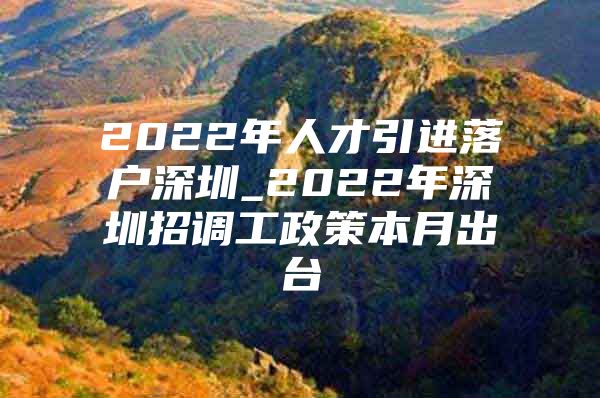 2022年人才引进落户深圳_2022年深圳招调工政策本月出台